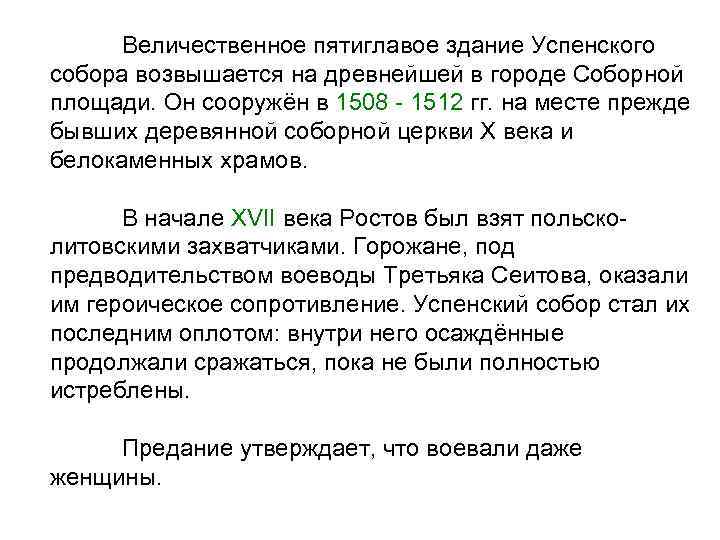 Величественное пятиглавое здание Успенского собора возвышается на древнейшей в городе Соборной площади. Он сооружён в 1508 - 1512 гг. на месте прежде бывших деревянной соборной церкви X века и белокаменных храмов.

В начале XVII века Ростов был взят польско-литовскими захватчиками. Горожане, под предводительством воеводы Третьяка Сеитова, оказали им героическое сопротивление. Успенский собор стал их последним оплотом: внутри него осаждённые продолжали сражаться, пока не были полностью истреблены.

Предание утверждает, что воевали даже женщины.